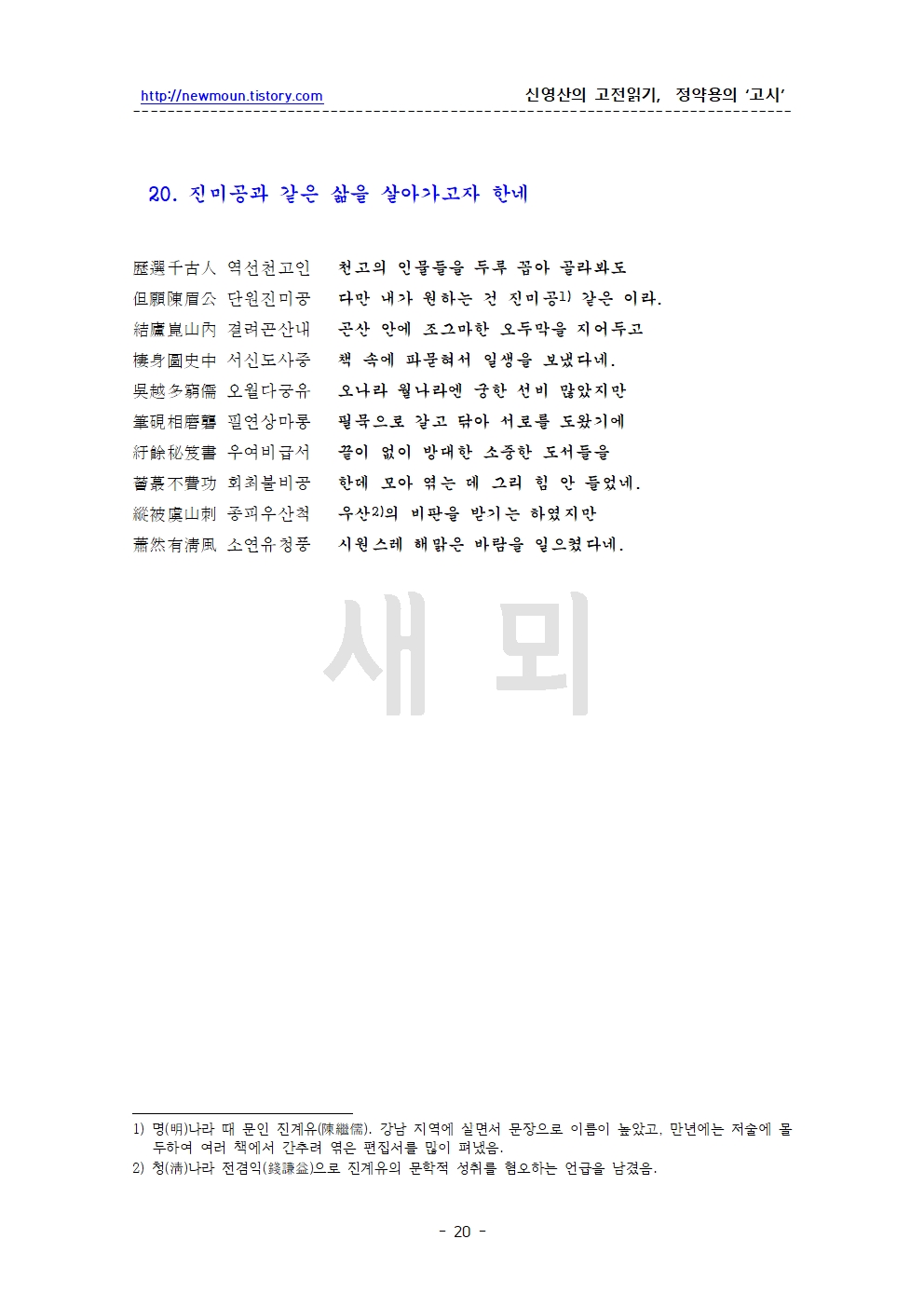 http://newmoun.tistory.com 신영산의 고전읽기, 정약용의 '고시'

20. 진미공과 같은 삶을 살아가고자 한네

歷選千古人 역선천고인 천고의 인물들을 두루 꼽아 골라봐도
但願陳眉公 단원진미공 다만 내가 원하는 건 진미공1) 같은 이라.
結廬崑山內 결려곤산내 곤산 안에 조그마한 오두막을 지어두고
棲身圖史中 서신도사중 책 속에 파묻혀서 일생을 보냈다네.
吳越多窮儒 오월다궁유 오나라 월나라엔 궁한 선비 많았지만
筆硯相磨礱 필연상마롱 필묵으로 갈고 닦아 서로를 도왔기에
紆餘秘笈書 우여비급서 끝이 없이 방대한 소중한 도서들을
薈蕞不費功 회최불비공 한데 모아 엮는 데 그리 힘 안 들었네.
縱被虞山刺 종피우산척 우산2)의 비판을 받기는 하였지만
蕭然有淸風 소연유청풍 시원스레 해맑은 바람을 일으켰다네.

새 뫼

1) 명(明)나라 때 문인 진계유(陳繼儒). 강남 지역에 살면서 문장으로 이름이 높았고, 만년에는 저술에 몰두하여 여러 책에서 간추려 엮은 편집서를 많이 펴냈음.
2) 청(淸)나라 전겸익(錢謙益)으로 진계유의 문학적 성취를 혐오하는 언급을 남겼음.

- 20 -